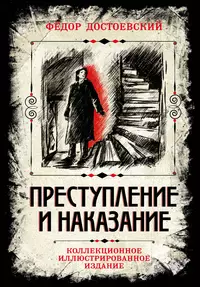 ФЁДОР ДОСТОЕВСКИЙ

ПРЕСТУПЛЕНИЕ И НАКАЗАНИЕ

КОЛЛЕКЦИОННОЕ ИЛЛЮСТРИРОВАННОЕ ИЗДАНИЕ